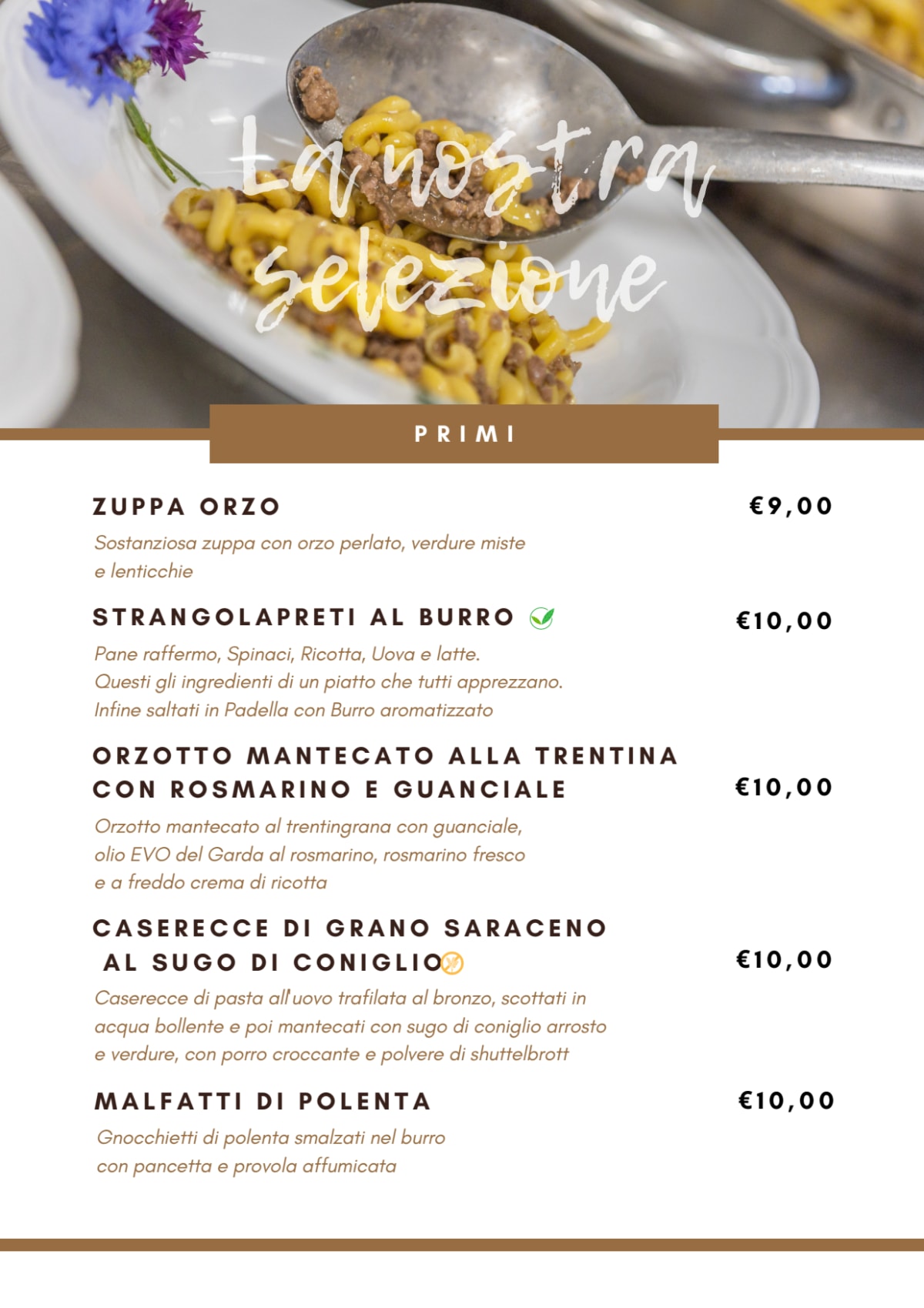 La nostra selezione

PRIMI

ZUPPA ORZO €9,00

Sostanziosa zuppa con orzo perlato, verdure miste e lenticchie

STRANGOLAPRETI AL BURRO €10,00

Pane raffermo, Spinaci, Ricotta, Uova e latte. Questi gli ingredienti di un piatto che tutti apprezzano. Infine saltati in Padella con Burro aromatizzato

ORZOTTO MANTECATO ALLA TRENTINA CON ROSMARINO E GUANCIALE €10,00

Orzotto mantecato al trentingrana con guanciale, olio EVO del Garda al rosmarino, rosmarino fresco e a freddo crema di ricotta

CASERECCE DI GRANO SARACENO AL SUGO DI CONIGLIO €10,00

Caserecce di pasta all'uovo trafilata al bronzo, scottati in acqua bollente e poi mantecati con sugo di coniglio arrosto e verdure, con porro croccante e polvere di shuttelbrott

MALFATTI DI POLENTA €10,00

Gnocchietti di polenta smalzati nel burro con pancetta e provola affumicata